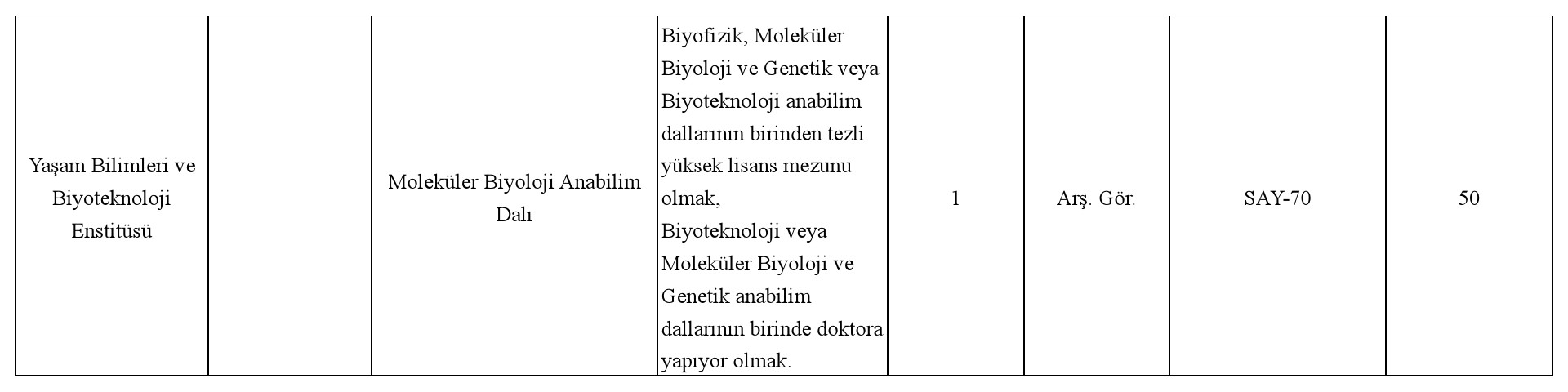 | Yaşam Bilimleri ve Biyoteknoloji Enstitüsü |  | Moleküler Biyoloji Anabilim Dalı | Biyofizik, Moleküler Biyoloji ve Genetik veya Biyoteknoloji anabilim dallarının birinden tezli yüksek lisans mezunu olmak, Biyoteknoloji veya Moleküler Biyoloji ve Genetik anabilim dallarının birinde doktora yapıyor olmak. | 1 | Arş. Gör. | SAY-70 | 50 |
|---|---|---|---|---|---|---|---|